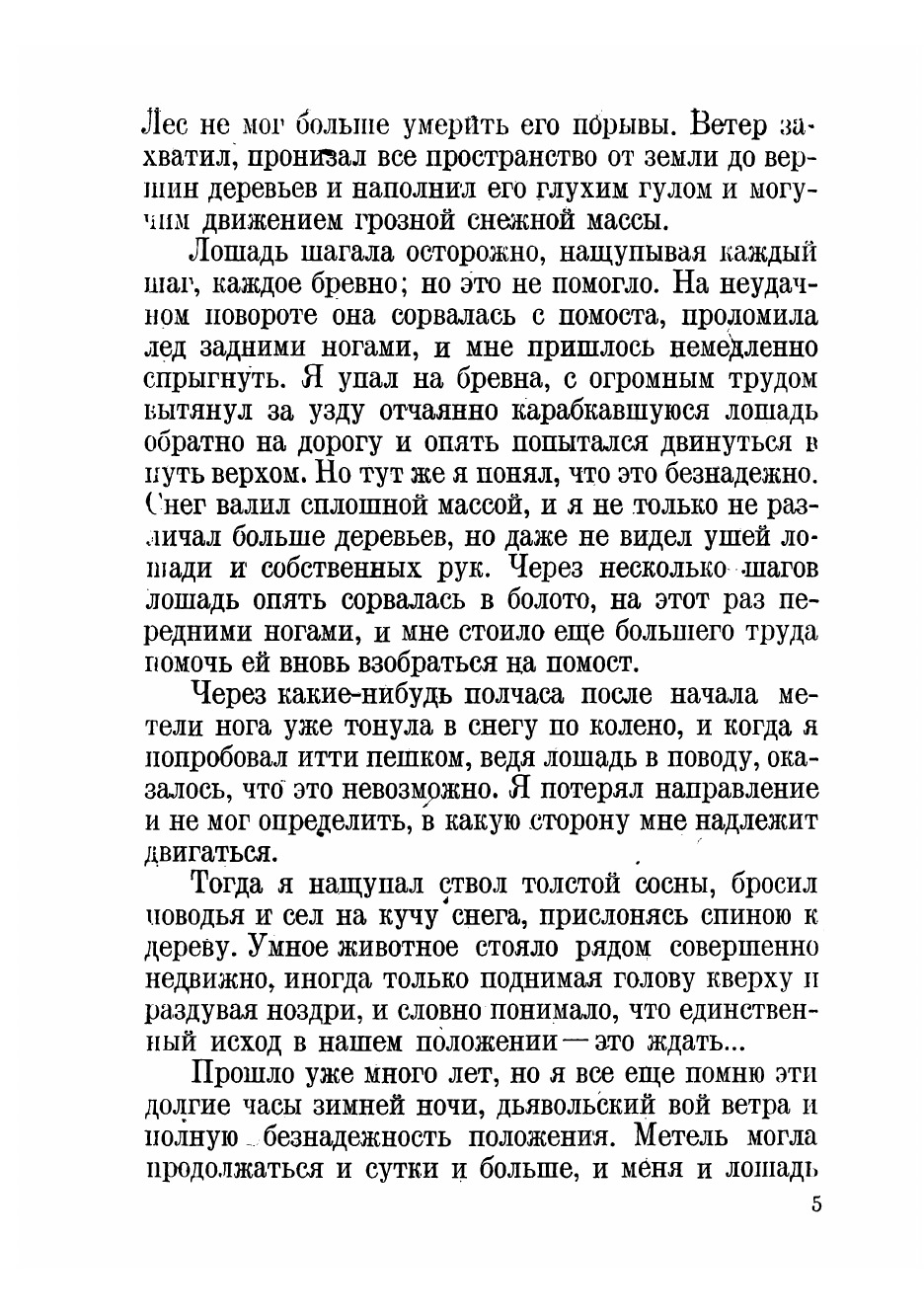 Лес не мог больше умерить его порывы. Ветер захватил, пронизал все пространство от земли до вершин деревьев и наполнил его глухим гулом и могучим движением грозной снежной массы.

Лошадь шагала осторожно, нащупывая каждый шаг, каждое бревно; но это не помогло. На неудачном повороте она сорвалась с помоста, проломила лед задними ногами, и мне пришлось немедленно спрыгнуть. Я упал на бревна, с огромным трудом вытянул за узду отчаянно карабкавшуюся лошадь обратно на дорогу и опять попытался двинуться в путь верхом. Но тут же я понял, что это безнадежно. Снег валил сплошной массой, и я не только не различал больше деревьев, но даже не видел ушей лошади и собственных рук. Через несколько шагов лошадь опять сорвалась в болото, на этот раз передними ногами, и мне стоило еще большего труда помочь ей вновь взобраться на помост.

Через какие-нибудь полчаса после начала метели нога уже тонула в снегу по колено, и когда я попробовал итти пешком, ведя лошадь в поводу, оказалось, что это невозможно. Я потерял направление и не мог определить, в какую сторону мне надлежит двигаться.

Тогда я нащупал ствол толстой сосны, бросил поводья и сел на кучу снега, прислонясь спиною к дереву. Умное животное стояло рядом совершенно недвижно, иногда только поднимая голову кверху и раздувая ноздри, и словно понимало, что единственный исход в нашем положении — это ждать...

Прошло уже много лет, но я все еще помню эти долгие часы зимней ночи, дьявольский вой ветра и полную безнадежность положения. Метель могла продолжаться и сутки и больше, и меня и лошадь

5